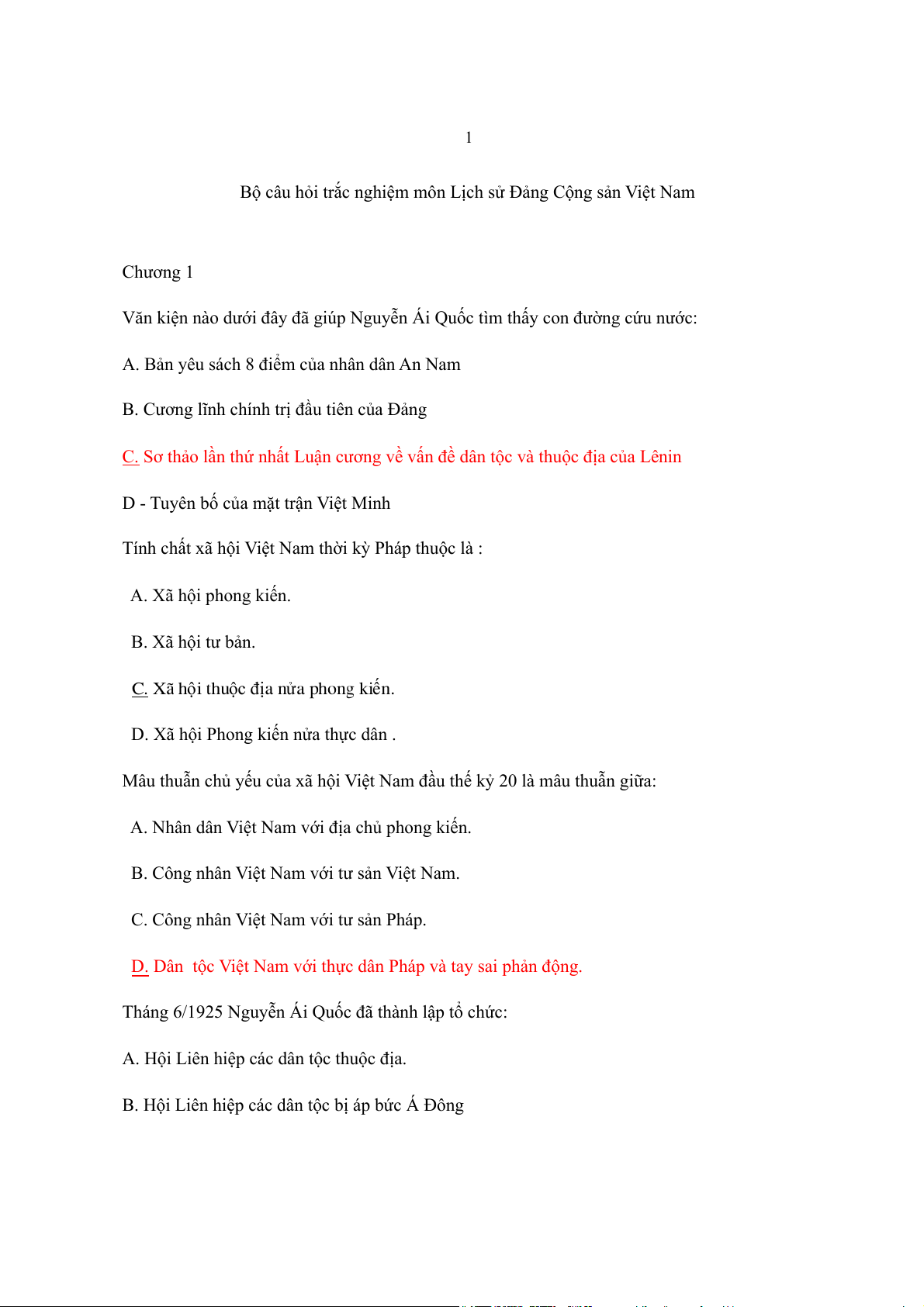 1

Bộ câu hỏi trắc nghiệm môn Lịch sử Đảng Cộng sản Việt Nam

Chương 1

Văn kiện nào dưới đây đã giúp Nguyễn Ái Quốc tìm thấy con đường cứu nước:

A. Bản yêu sách 8 điểm của nhân dân An Nam

B. Cương lĩnh chính trị đầu tiên của Đảng

C. Sơ thảo lần thứ nhất Luận cương về vấn đề dân tộc và thuộc địa của Lênin

D - Tuyên bố của mặt trận Việt Minh

Tính chất xã hội Việt Nam thời kỳ Pháp thuộc là :

A. Xã hội phong kiến.

B. Xã hội tư bản.

C. Xã hội thuộc địa nửa phong kiến.

D. Xã hội Phong kiến nửa thực dân .

Mâu thuẫn chủ yếu của xã hội Việt Nam đầu thế kỷ 20 là mâu thuẫn giữa:

A. Nhân dân Việt Nam với địa chủ phong kiến.

B. Công nhân Việt Nam với tư sản Việt Nam.

C. Công nhân Việt Nam với tư sản Pháp.

D. Dân tộc Việt Nam với thực dân Pháp và tay sai phản động.

Tháng 6/1925 Nguyễn Ái Quốc đã thành lập tổ chức:

A. Hội Liên hiệp các dân tộc thuộc địa.

B. Hội Liên hiệp các dân tộc bị áp bức Á Đông